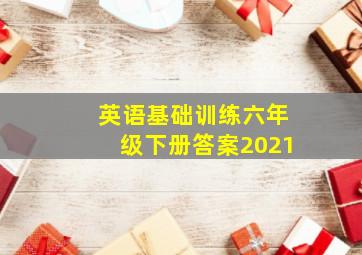 英语基础训练六年级下册答案2021